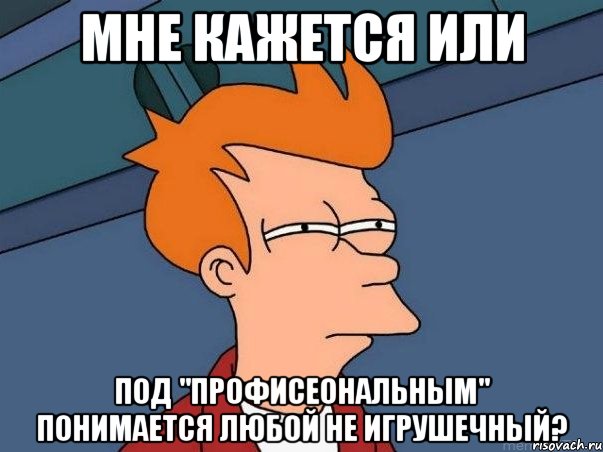 МНЕ КАЖЕТСЯ ИЛИ

ПОД "ПРОФИСЕОНАЛЬНЫМ" ПОНИМАЕТСЯ ЛЮБОЙ НЕ ИГРУШЕЧНЫЙ?

risovach.ru